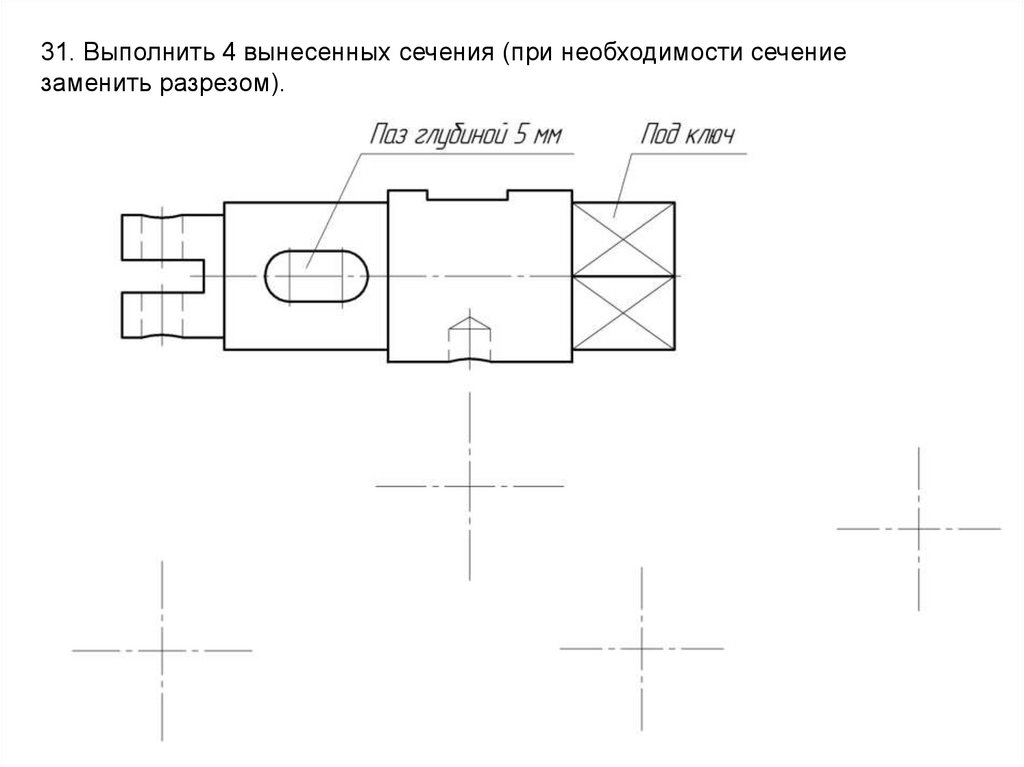 31. Выполнить 4 вынесенных сечения (при необходимости сечение заменить разрезом).

Паз глубиной 5 мм

Под ключ